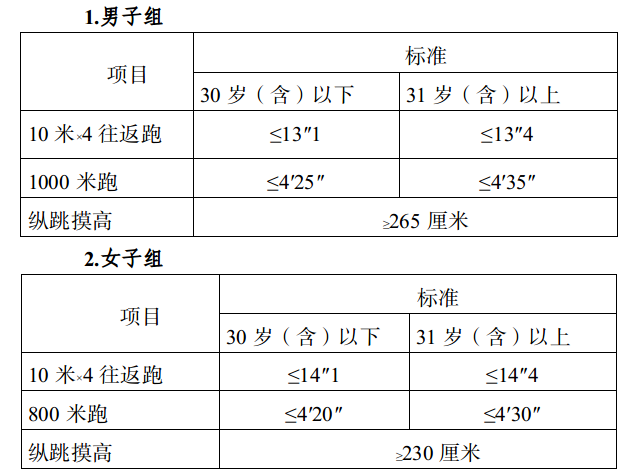 1.男子组

| 项目 | 标准 | |
|---|---|---|
| | 30岁（含）以下 | 31岁（含）以上 |
| 10米×4往返跑 | ≤13″1 | ≤13″4 |
| 1000米跑 | ≤4′25″ | ≤4′35″ |
| 纵跳摸高 | ≥265厘米 | |

2.女子组

| 项目 | 标准 | |
|---|---|---|
| | 30岁（含）以下 | 31岁（含）以上 |
| 10米×4往返跑 | ≤14″1 | ≤14″4 |
| 800米跑 | ≤4′20″ | ≤4′30″ |
| 纵跳摸高 | ≥230厘米 | |